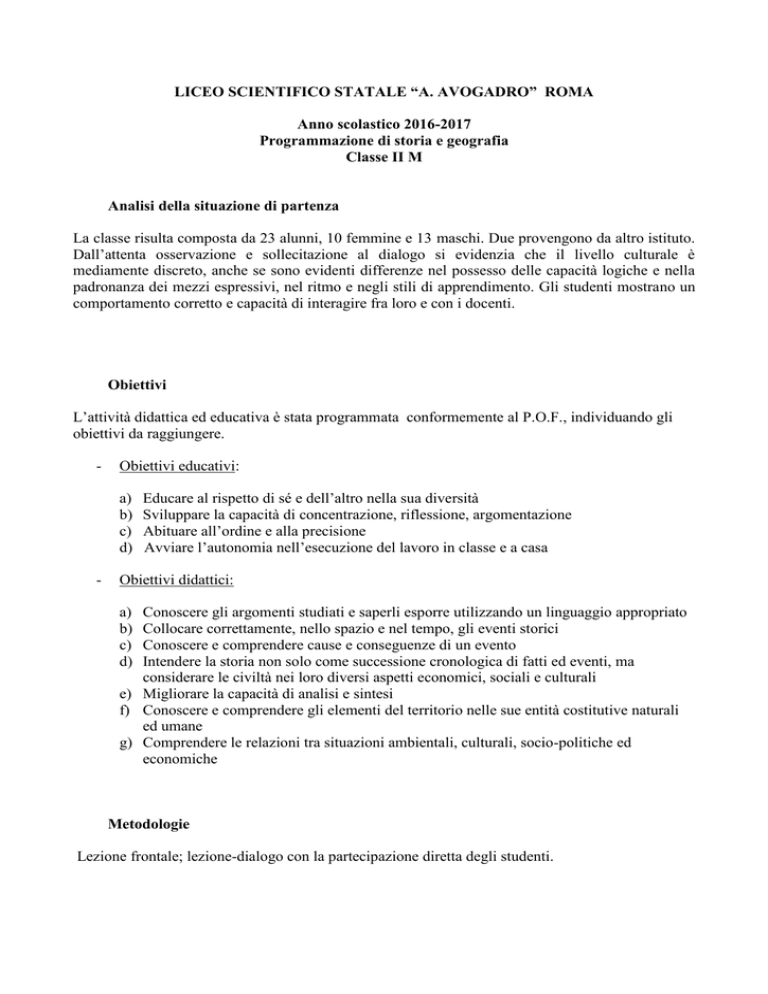 LICEO SCIENTIFICO STATALE “A. AVOGADRO” ROMA

Anno scolastico 2016-2017
Programmazione di storia e geografia
Classe II M

Analisi della situazione di partenza

La classe risulta composta da 23 alunni, 10 femmine e 13 maschi. Due provengono da altro istituto. Dall’attenta osservazione e sollecitazione al dialogo si evidenzia che il livello culturale è mediamente discreto, anche se sono evidenti differenze nel possesso delle capacità logiche e nella padronanza dei mezzi espressivi, nel ritmo e negli stili di apprendimento. Gli studenti mostrano un comportamento corretto e capacità di interagire fra loro e con i docenti.

Obiettivi

L’attività didattica ed educativa è stata programmata conformemente al P.O.F., individuando gli obiettivi da raggiungere.

- Obiettivi educativi:

a) Educare al rispetto di sé e dell’altro nella sua diversità
b) Sviluppare la capacità di concentrazione, riflessione, argomentazione
c) Abituare all’ordine e alla precisione
d) Avviare l’autonomia nell’esecuzione del lavoro in classe e a casa

- Obiettivi didattici:

a) Conoscere gli argomenti studiati e saperli esporre utilizzando un linguaggio appropriato
b) Collocare correttamente, nello spazio e nel tempo, gli eventi storici
c) Conoscere e comprendere cause e conseguenze di un evento
d) Intendere la storia non solo come successione cronologica di fatti ed eventi, ma considerare le civiltà nei loro diversi aspetti economici, sociali e culturali
e) Migliorare la capacità di analisi e sintesi
f) Conoscere e comprendere gli elementi del territorio nelle sue entità costitutive naturali ed umane
g) Comprendere le relazioni tra situazioni ambientali, culturali, socio-politiche ed economiche

Metodologie

Lezione frontale; lezione-dialogo con la partecipazione diretta degli studenti.